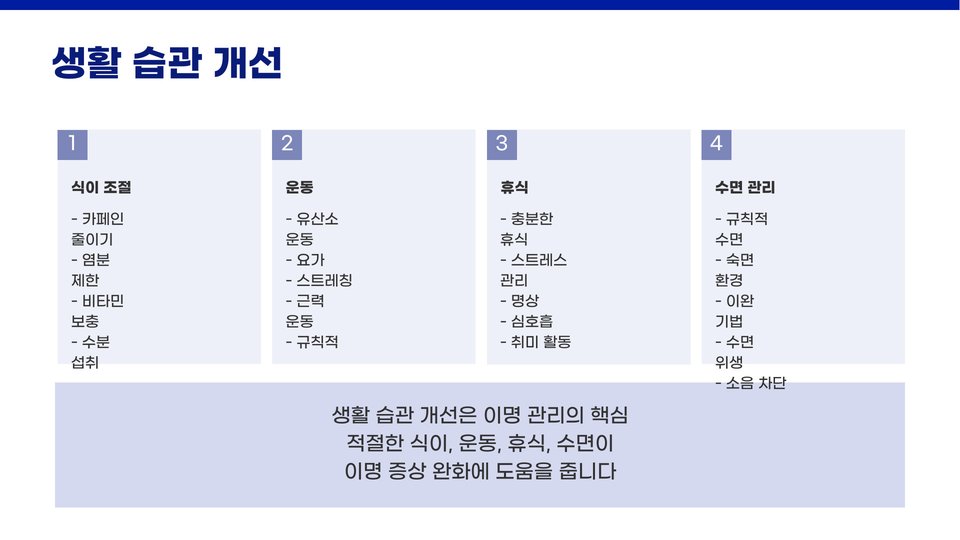 생활 습관 개선

1

식이 조절

- 카페인 줄이기
- 염분 제한
- 비타민 보충
- 수분 섭취

2

운동

- 유산소 운동
- 요가
- 스트레칭
- 근력 운동
- 규칙적

3

휴식

- 충분한 휴식
- 스트레스 관리
- 명상
- 심호흡
- 취미 활동

4

수면 관리

- 규칙적 수면
- 숙면 환경
- 이완 기법
- 수면 위생
- 소음 차단

생활 습관 개선은 이명 관리의 핵심
적절한 식이, 운동, 휴식, 수면이
이명 증상 완화에 도움을 줍니다